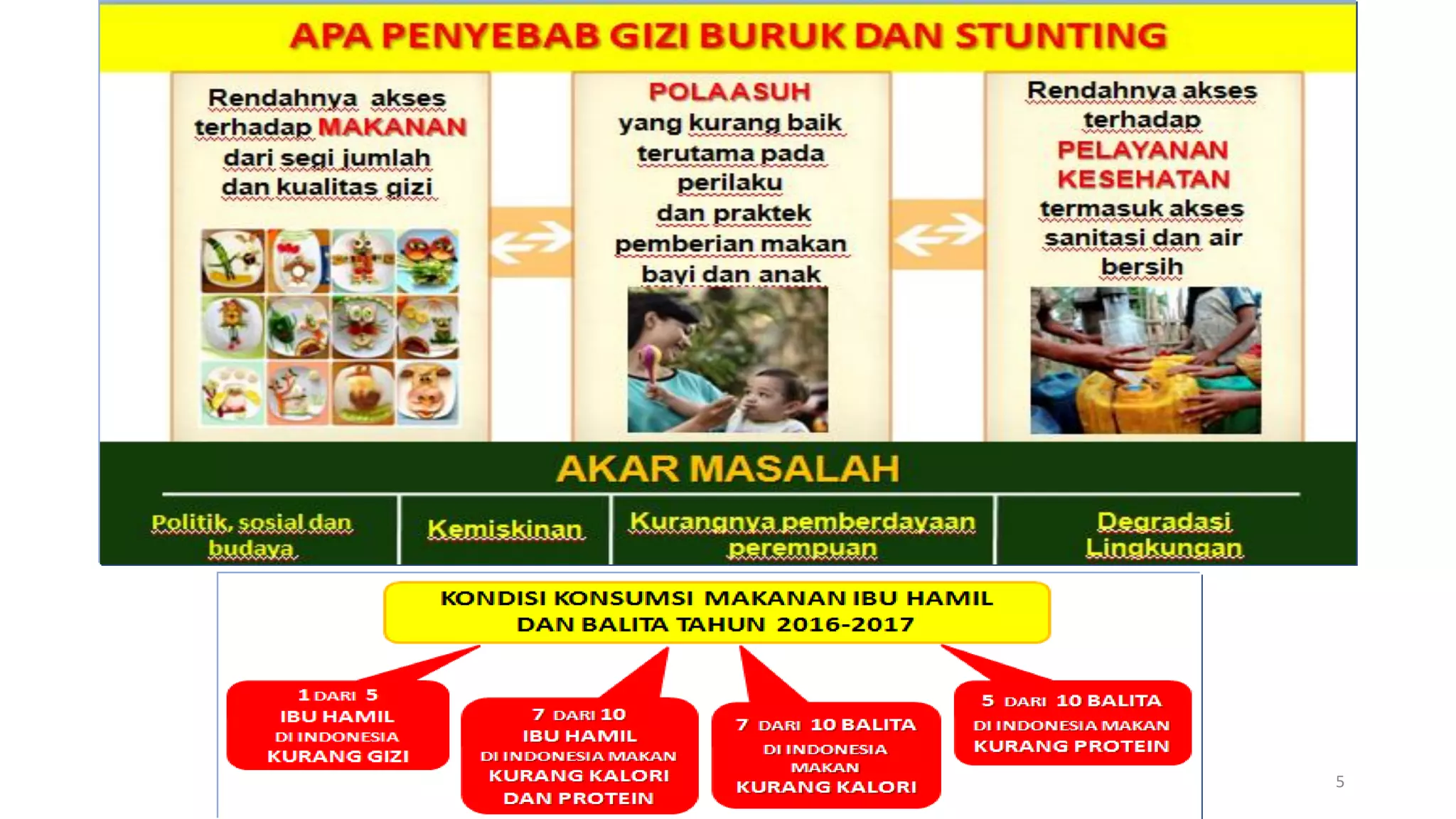 APA PENYEBAB GIZI BURUK DAN STUNTING

Rendahnya akses terhadap MAKANAN dari segi jumlah dan kualitas gizi

POLAASUH yang kurang baik terutama pada perilaku dan praktek pemberian makan bayi dan anak

Rendahnya akses terhadap PELAYANAN KESEHATAN termasuk akses sanitasi dan air bersih

AKAR MASALAH

| Politik, sosial dan budaya | Kemiskinan | Kurangnya pemberdayaan perempuan | Degradasi Lingkungan |
|---|---|---|---|

KONDISI KONSUMSI MAKANAN IBU HAMIL DAN BALITA TAHUN 2016-2017

1 DARI 5 IBU HAMIL DI INDONESIA KURANG GIZI

7 DARI 10 IBU HAMIL DI INDONESIA MAKAN KURANG KALORI DAN PROTEIN

7 DARI 10 BALITA DI INDONESIA MAKAN KURANG KALORI

5 DARI 10 BALITA DI INDONESIA MAKAN KURANG PROTEIN

5